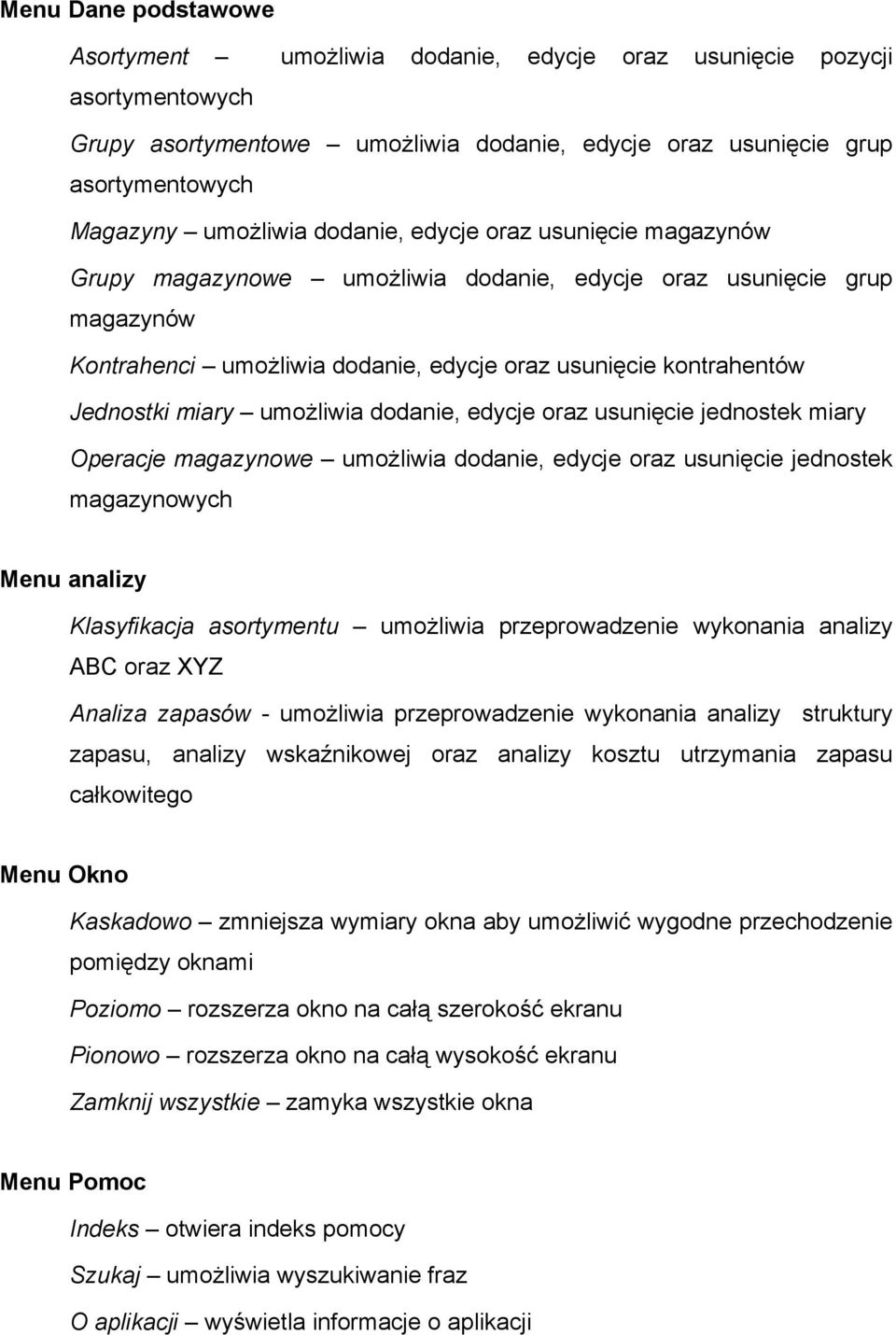 Menu Dane podstawowe

Asortyment – umożliwia dodanie, edycje oraz usunięcie pozycji asortymentowych

Grupy asortymentowe – umożliwia dodanie, edycje oraz usunięcie grup asortymentowych

Magazyny – umożliwia dodanie, edycje oraz usunięcie magazynów

Grupy magazynowe – umożliwia dodanie, edycje oraz usunięcie grup magazynów

Kontrahenci – umożliwia dodanie, edycje oraz usunięcie kontrahentów

Jednostki miary – umożliwia dodanie, edycje oraz usunięcie jednostek miary

Operacje magazynowe – umożliwia dodanie, edycje oraz usunięcie jednostek magazynowych

Menu analizy

Klasyfikacja asortymentu – umożliwia przeprowadzenie wykonania analizy ABC oraz XYZ

Analiza zapasów - umożliwia przeprowadzenie wykonania analizy struktury zapasu, analizy wskaźnikowej oraz analizy kosztu utrzymania zapasu całkowitego

Menu Okno

Kaskadowo – zmniejsza wymiary okna aby umożliwić wygodne przechodzenie pomiędzy oknami

Poziomo – rozszerza okno na całą szerokość ekranu

Pionowo – rozszerza okno na całą wysokość ekranu

Zamknij wszystkie – zamyka wszystkie okna

Menu Pomoc

Indeks – otwiera indeks pomocy

Szukaj – umożliwia wyszukiwanie fraz

O aplikacji – wyświetla informacje o aplikacji